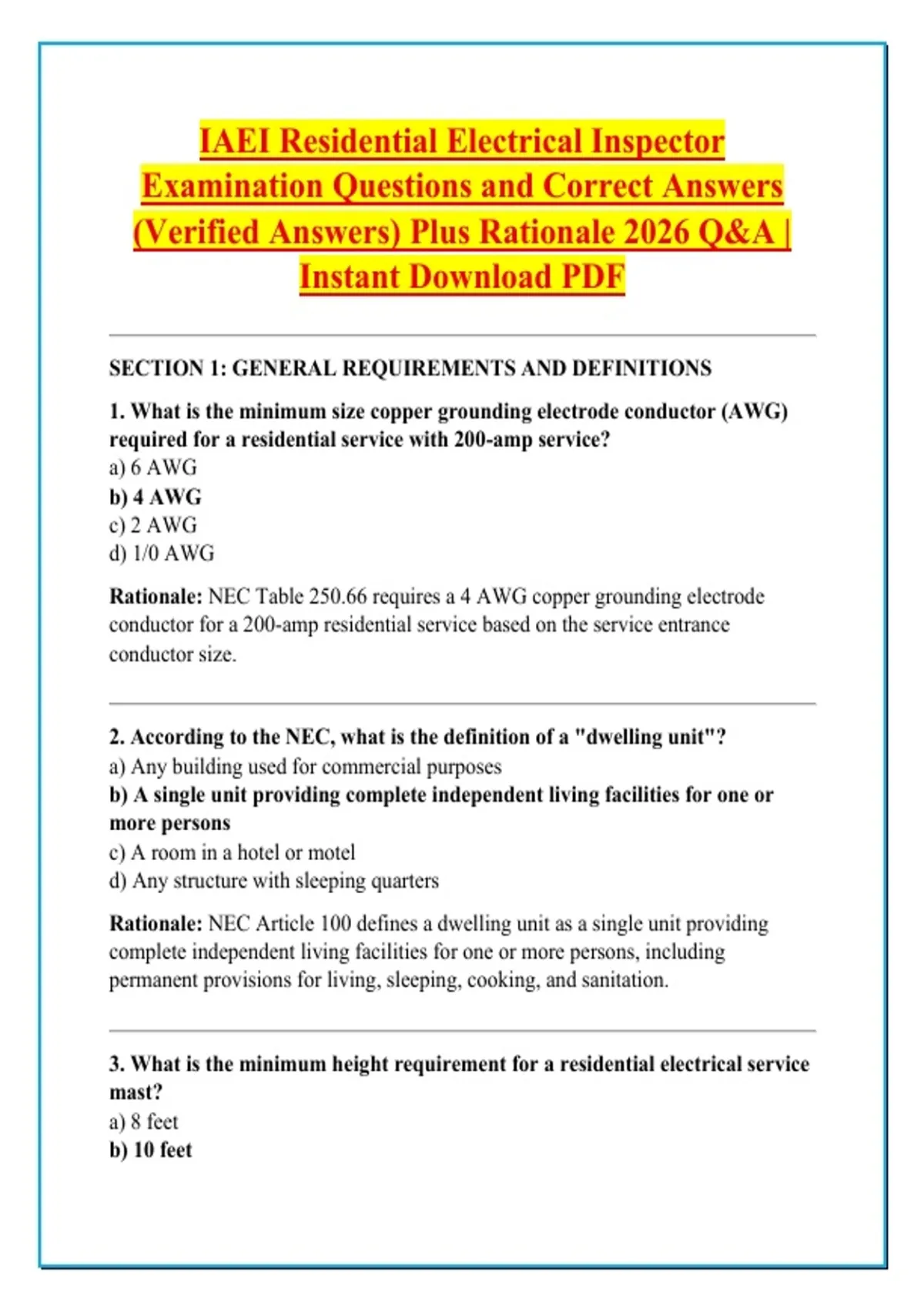 IAEI Residential Electrical Inspector Examination Questions and Correct Answers (Verified Answers) Plus Rationale 2026 Q&A | Instant Download PDF

SECTION 1: GENERAL REQUIREMENTS AND DEFINITIONS

1. What is the minimum size copper grounding electrode conductor (AWG) required for a residential service with 200-amp service?
a) 6 AWG
b) 4 AWG
c) 2 AWG
d) 1/0 AWG

Rationale: NEC Table 250.66 requires a 4 AWG copper grounding electrode conductor for a 200-amp residential service based on the service entrance conductor size.

2. According to the NEC, what is the definition of a "dwelling unit"?
a) Any building used for commercial purposes
b) A single unit providing complete independent living facilities for one or more persons
c) A room in a hotel or motel
d) Any structure with sleeping quarters

Rationale: NEC Article 100 defines a dwelling unit as a single unit providing complete independent living facilities for one or more persons, including permanent provisions for living, sleeping, cooking, and sanitation.

3. What is the minimum height requirement for a residential electrical service mast?
a) 8 feet
b) 10 feet